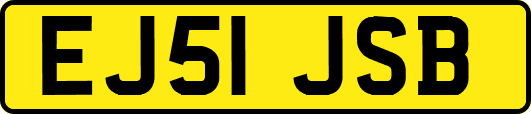 EJ51 JSB